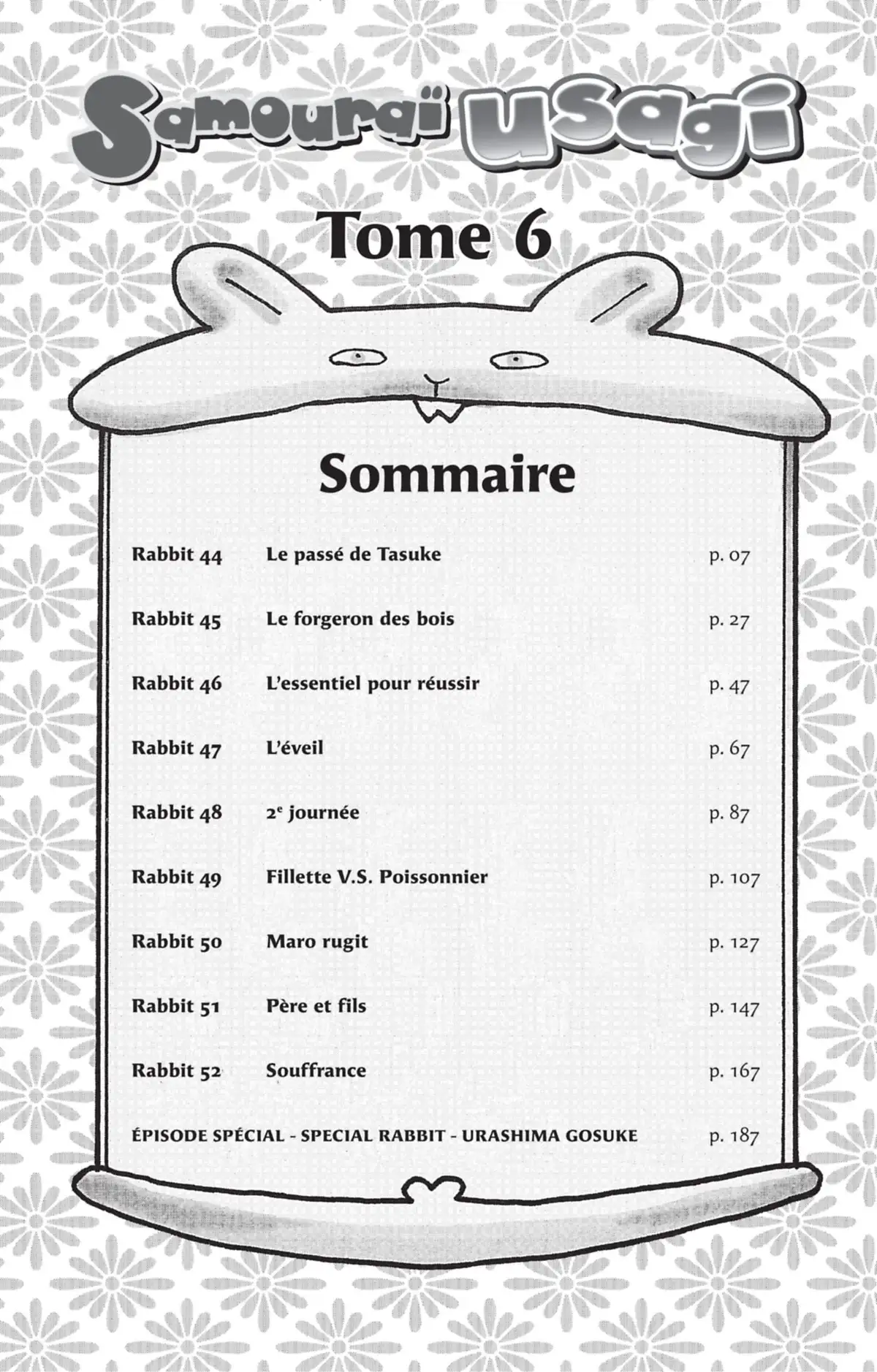 Samouraï Usagi

Tome 6

Sommaire

| | | |
|---|---|---|
| Rabbit 44 | Le passé de Tasuke | p. 07 |
| Rabbit 45 | Le forgeron des bois | p. 27 |
| Rabbit 46 | L'essentiel pour réussir | p. 47 |
| Rabbit 47 | L'éveil | p. 67 |
| Rabbit 48 | $2^e$ journée | p. 87 |
| Rabbit 49 | Fillette V.S. Poissonnier | p. 107 |
| Rabbit 50 | Maro rugit | p. 127 |
| Rabbit 51 | Père et fils | p. 147 |
| Rabbit 52 | Souffrance | p. 167 |

ÉPISODE SPÉCIAL - SPECIAL RABBIT - URASHIMA GOSUKE p. 187